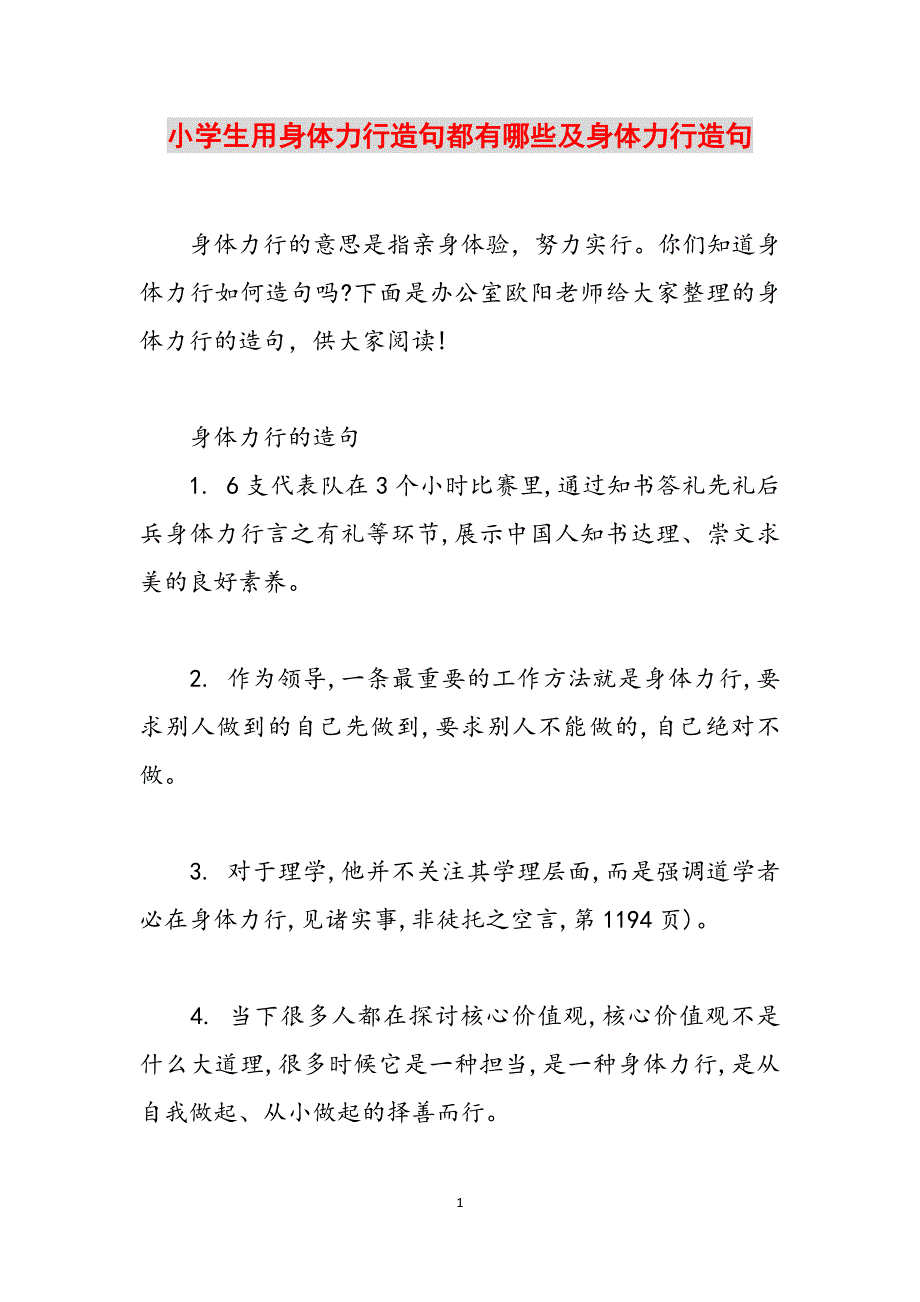 小学生用身体力行造句都有哪些及身体力行造句

身体力行的意思是指亲身体验，努力实行。你们知道身体力行如何造句吗?下面是办公室欧阳老师给大家整理的身体力行的造句，供大家阅读!

身体力行的造句

1. 6支代表队在3个小时比赛里,通过知书答礼先礼后兵身体力行言之有礼等环节,展示中国人知书达理、崇文求美的良好素养。

2. 作为领导,一条最重要的工作方法就是身体力行,要求别人做到的自己先做到,要求别人不能做的,自己绝对不做。

3. 对于理学,他并不关注其学理层面,而是强调道学者必在身体力行,见诸实事,非徒托之空言,第1194页)。

4. 当下很多人都在探讨核心价值观,核心价值观不是什么大道理,很多时候它是一种担当,是一种身体力行,是从自我做起、从小做起的择善而行。

1